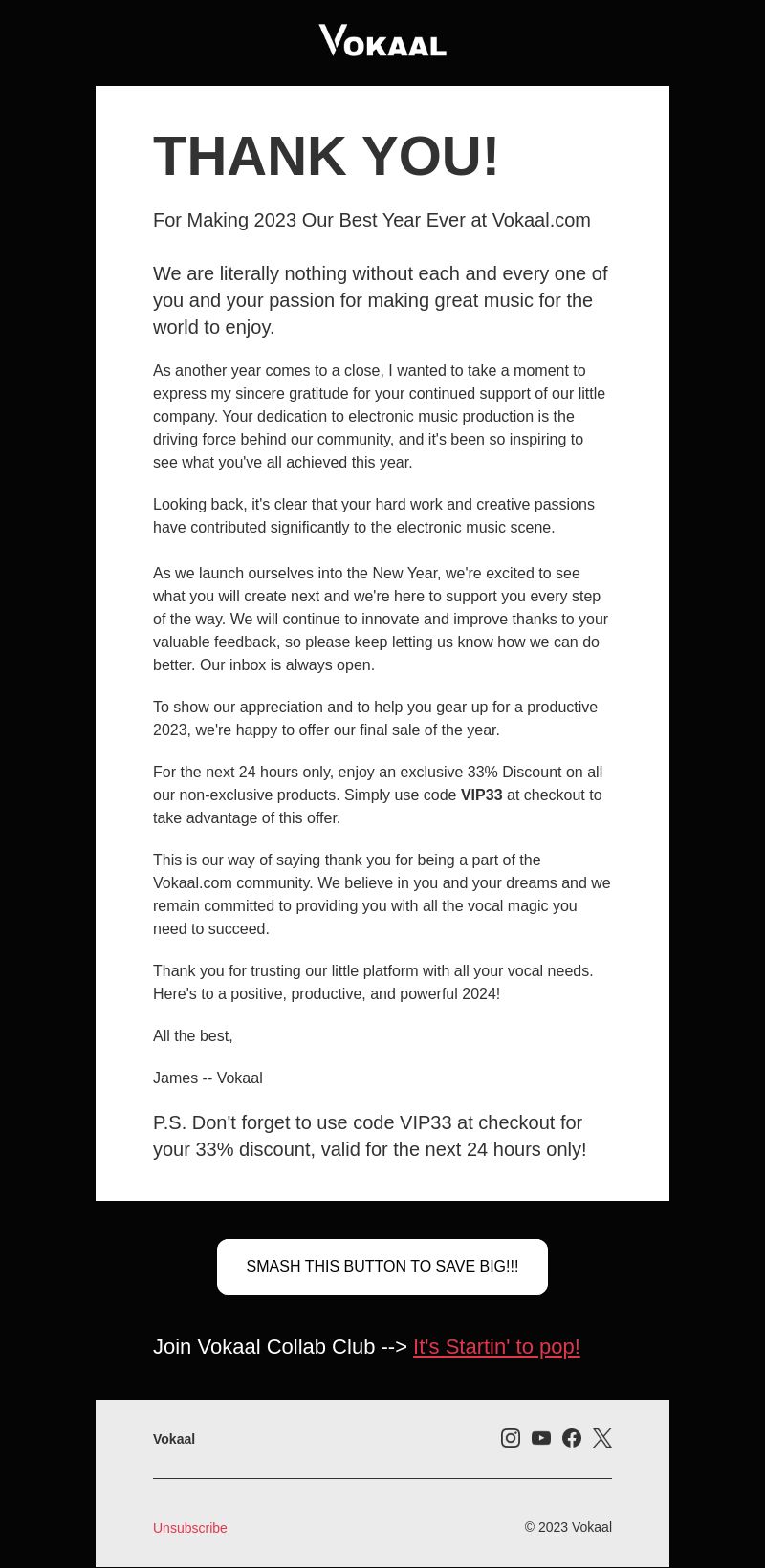 VOKAAL

THANK YOU!

For Making 2023 Our Best Year Ever at Vokaal.com

We are literally nothing without each and every one of you and your passion for making great music for the world to enjoy.

As another year comes to a close, I wanted to take a moment to express my sincere gratitude for your continued support of our little company. Your dedication to electronic music production is the driving force behind our community, and it's been so inspiring to see what you've all achieved this year.

Looking back, it's clear that your hard work and creative passions have contributed significantly to the electronic music scene.

As we launch ourselves into the New Year, we're excited to see what you will create next and we're here to support you every step of the way. We will continue to innovate and improve thanks to your valuable feedback, so please keep letting us know how we can do better. Our inbox is always open.

To show our appreciation and to help you gear up for a productive 2023, we're happy to offer our final sale of the year.

For the next 24 hours only, enjoy an exclusive 33% Discount on all our non-exclusive products. Simply use code VIP33 at checkout to take advantage of this offer.

This is our way of saying thank you for being a part of the Vokaal.com community. We believe in you and your dreams and we remain committed to providing you with all the vocal magic you need to succeed.

Thank you for trusting our little platform with all your vocal needs. Here's to a positive, productive, and powerful 2024!

All the best,

James -- Vokaal

P.S. Don't forget to use code VIP33 at checkout for your 33% discount, valid for the next 24 hours only!

SMASH THIS BUTTON TO SAVE BIG!!!

Join Vokaal Collab Club --> It's Startin' to pop!

Vokaal

Unsubscribe

© 2023 Vokaal